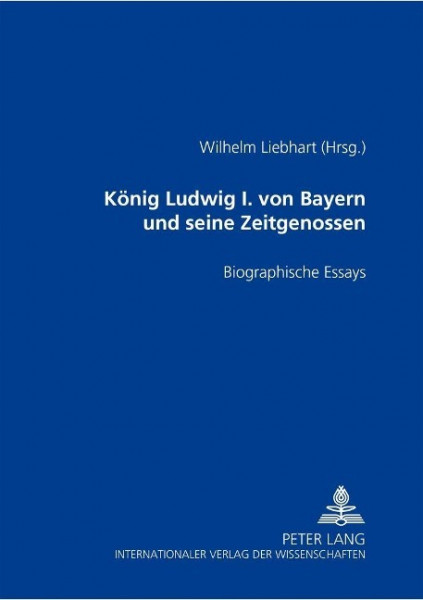 Wilhelm Liebhart (Hrsg.)

König Ludwig I. von Bayern und seine Zeitgenossen

Biographische Essays

PETER LANG
INTERNATIONALER VERLAG DER WISSENSCHAFTEN